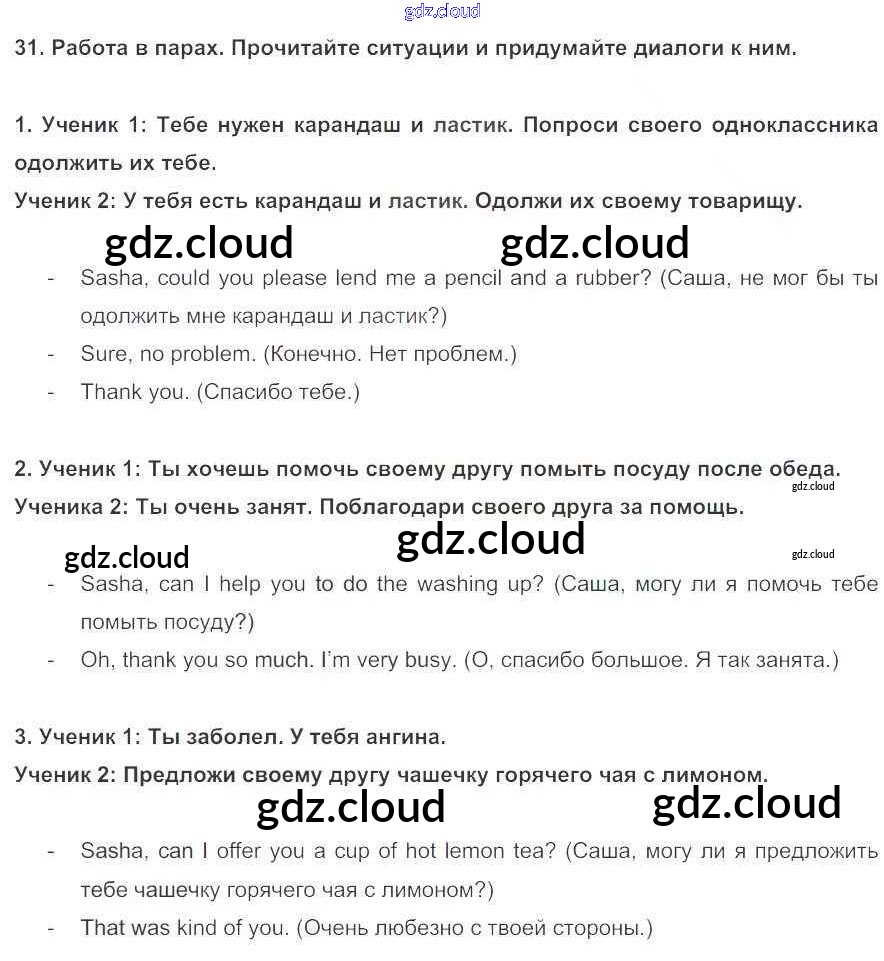 gdz.cloud

31. Работа в парах. Прочитайте ситуации и придумайте диалоги к ним.

1. Ученик 1: Тебе нужен карандаш и ластик. Попроси своего одноклассника одолжить их тебе.

Ученик 2: У тебя есть карандаш и ластик. Одолжи их своему товарищу.

gdz.cloud gdz.cloud

- Sasha, could you please lend me a pencil and a rubber? (Саша, не мог бы ты одолжить мне карандаш и ластик?)
- Sure, no problem. (Конечно. Нет проблем.)
- Thank you. (Спасибо тебе.)

2. Ученик 1: Ты хочешь помочь своему другу помыть посуду после обеда.

gdz.cloud

Ученика 2: Ты очень занят. Поблагодари своего друга за помощь.

gdz.cloud gdz.cloud gdz.cloud

- Sasha, can I help you to do the washing up? (Саша, могу ли я помочь тебе помыть посуду?)
- Oh, thank you so much. I'm very busy. (О, спасибо большое. Я так занята.)

3. Ученик 1: Ты заболел. У тебя ангина.

Ученик 2: Предложи своему другу чашечку горячего чая с лимоном.

gdz.cloud gdz.cloud

- Sasha, can I offer you a cup of hot lemon tea? (Саша, могу ли я предложить тебе чашечку горячего чая с лимоном?)
- That was kind of you. (Очень любезно с твоей стороны.)